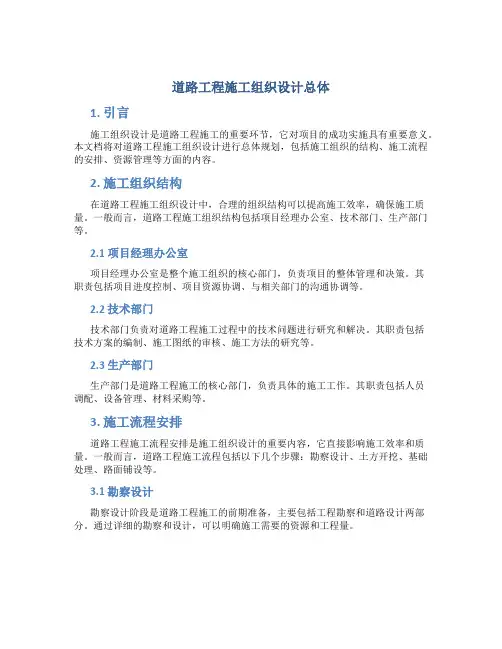 道路工程施工组织设计总体

1. 引言

施工组织设计是道路工程施工的重要环节，它对项目的成功实施具有重要意义。本文档将对道路工程施工组织设计进行总体规划，包括施工组织的结构、施工流程的安排、资源管理等方面的内容。

2. 施工组织结构

在道路工程施工组织设计中，合理的组织结构可以提高施工效率，确保施工质量。一般而言，道路工程施工组织结构包括项目经理办公室、技术部门、生产部门等。

2.1 项目经理办公室

项目经理办公室是整个施工组织的核心部门，负责项目的整体管理和决策。其职责包括项目进度控制、项目资源协调、与相关部门的沟通协调等。

2.2 技术部门

技术部门负责对道路工程施工过程中的技术问题进行研究和解决。其职责包括技术方案的编制、施工图纸的审核、施工方法的研究等。

2.3 生产部门

生产部门是道路工程施工的核心部门，负责具体的施工工作。其职责包括人员调配、设备管理、材料采购等。

3. 施工流程安排

道路工程施工流程安排是施工组织设计的重要内容，它直接影响施工效率和质量。一般而言，道路工程施工流程包括以下几个步骤：勘察设计、土方开挖、基础处理、路面铺设等。

3.1 勘察设计

勘察设计阶段是道路工程施工的前期准备，主要包括工程勘察和道路设计两部分。通过详细的勘察和设计，可以明确施工需要的资源和工程量。